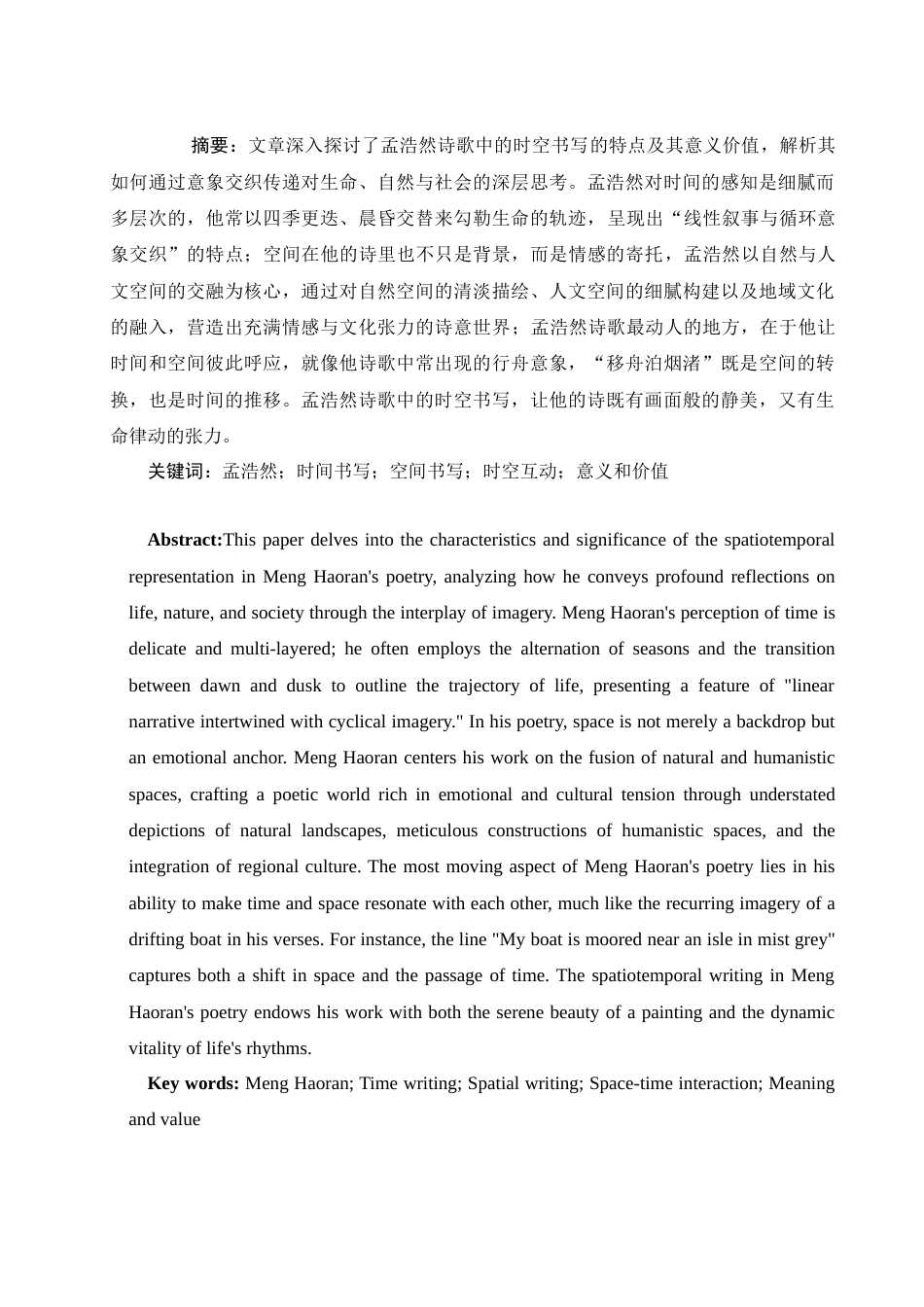 摘要：文章深入探讨了孟浩然诗歌中的时空书写的特点及其意义价值，解析其如何通过意象交织传递对生命、自然与社会的深层思考。孟浩然对时间的感知是细腻而多层次的，他常以四季更迭、晨昏交替来勾勒生命的轨迹，呈现出“线性叙事与循环意象交织”的特点；空间在他的诗里也不只是背景，而是情感的寄托，孟浩然以自然与人文空间的交融为核心，通过对自然空间的清淡描绘、人文空间的细腻构建以及地域文化的融入，营造出充满情感与文化张力的诗意世界；孟浩然诗歌最动人的地方，在于他让时间和空间彼此呼应，就像他诗歌中常出现的行舟意象，“移舟泊烟渚”既是空间的转换，也是时间的推移。孟浩然诗歌中的时空书写，让他的诗既有画面般的静美，又有生命律动的张力。

关键词：孟浩然；时间书写；空间书写；时空互动；意义和价值

Abstract:This paper delves into the characteristics and significance of the spatiotemporal representation in Meng Haoran's poetry, analyzing how he conveys profound reflections on life, nature, and society through the interplay of imagery. Meng Haoran's perception of time is delicate and multi-layered; he often employs the alternation of seasons and the transition between dawn and dusk to outline the trajectory of life, presenting a feature of "linear narrative intertwined with cyclical imagery." In his poetry, space is not merely a backdrop but an emotional anchor. Meng Haoran centers his work on the fusion of natural and humanistic spaces, crafting a poetic world rich in emotional and cultural tension through understated depictions of natural landscapes, meticulous constructions of humanistic spaces, and the integration of regional culture. The most moving aspect of Meng Haoran's poetry lies in his ability to make time and space resonate with each other, much like the recurring imagery of a drifting boat in his verses. For instance, the line "My boat is moored near an isle in mist grey" captures both a shift in space and the passage of time. The spatiotemporal writing in Meng Haoran's poetry endows his work with both the serene beauty of a painting and the dynamic vitality of life's rhythms.

Key words: Meng Haoran; Time writing; Spatial writing; Space-time interaction; Meaning and value